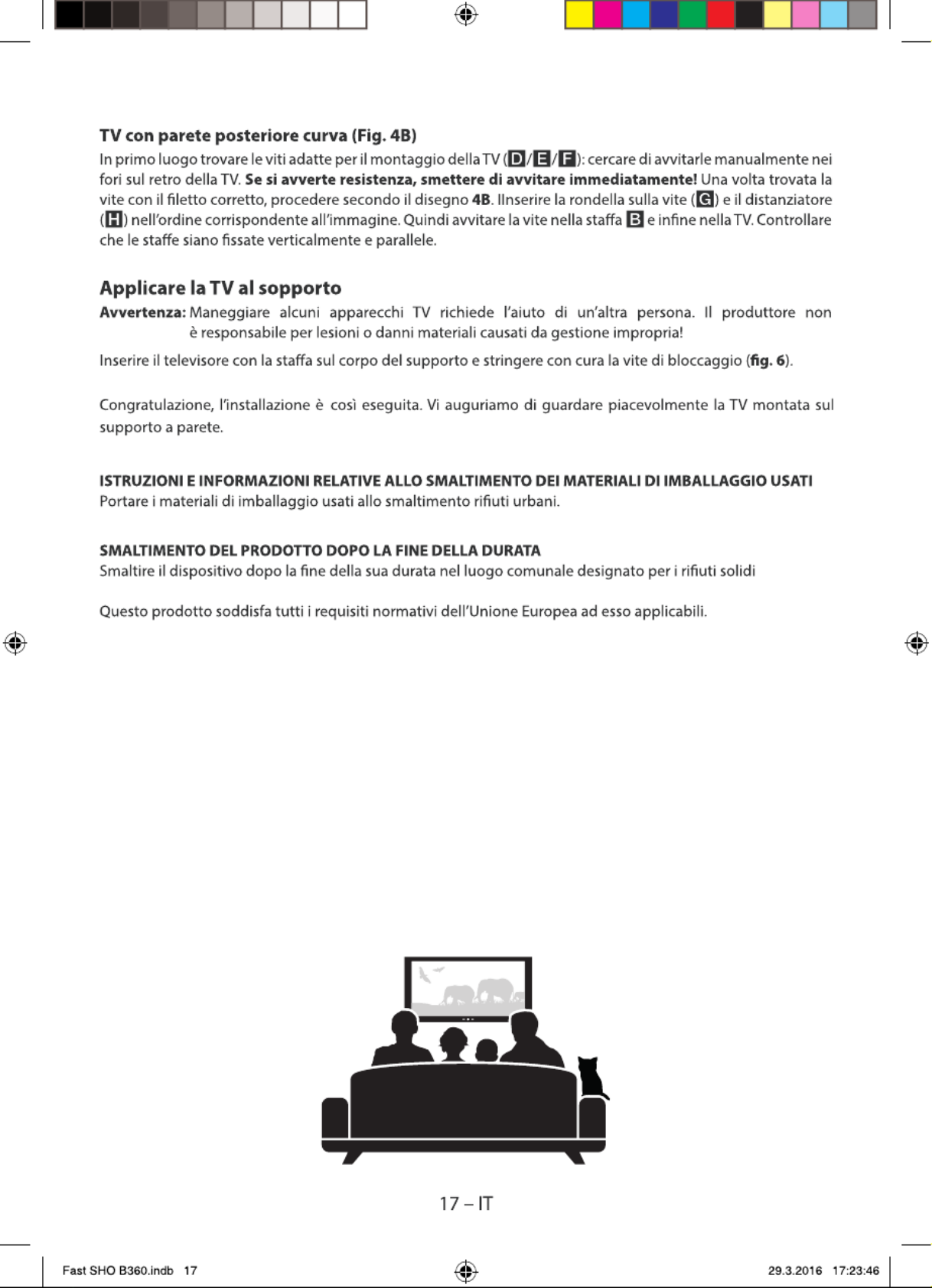 TV con parete posteriore curva (Fig. 4B)

In primo luogo trovare le viti adatte per il montaggio della TV (D/E/F): cercare di avvitarle manualmente nei fori sul retro della TV. Se si avverte resistenza, smettere di avvitare immediatamente! Una volta trovata la vite con il filetto corretto, procedere secondo il disegno 4B. IInserire la rondella sulla vite (G) e il distanziatore (H) nell'ordine corrispondente all'immagine. Quindi avvitare la vite nella staffa B e infine nella TV. Controllare che le staffe siano fissate verticalmente e parallele.

Applicare la TV al sopporto

Avvertenza: Maneggiare alcuni apparecchi TV richiede l'aiuto di un'altra persona. Il produttore non è responsabile per lesioni o danni materiali causati da gestione impropria!

Inserire il televisore con la staffa sul corpo del supporto e stringere con cura la vite di bloccaggio (fig. 6).

Congratulazione, l'installazione è così eseguita. Vi auguriamo di guardare piacevolmente la TV montata sul supporto a parete.

ISTRUZIONI E INFORMAZIONI RELATIVE ALLO SMALTIMENTO DEI MATERIALI DI IMBALLAGGIO USATI

Portare i materiali di imballaggio usati allo smaltimento rifiuti urbani.

SMALTIMENTO DEL PRODOTTO DOPO LA FINE DELLA DURATA

Smaltire il dispositivo dopo la fine della sua durata nel luogo comunale designato per i rifiuti solidi

Questo prodotto soddisfa tutti i requisiti normativi dell'Unione Europea ad esso applicabili.

17 – IT

Fast SHO B360.indb 17

29.3.2016 17:23:46